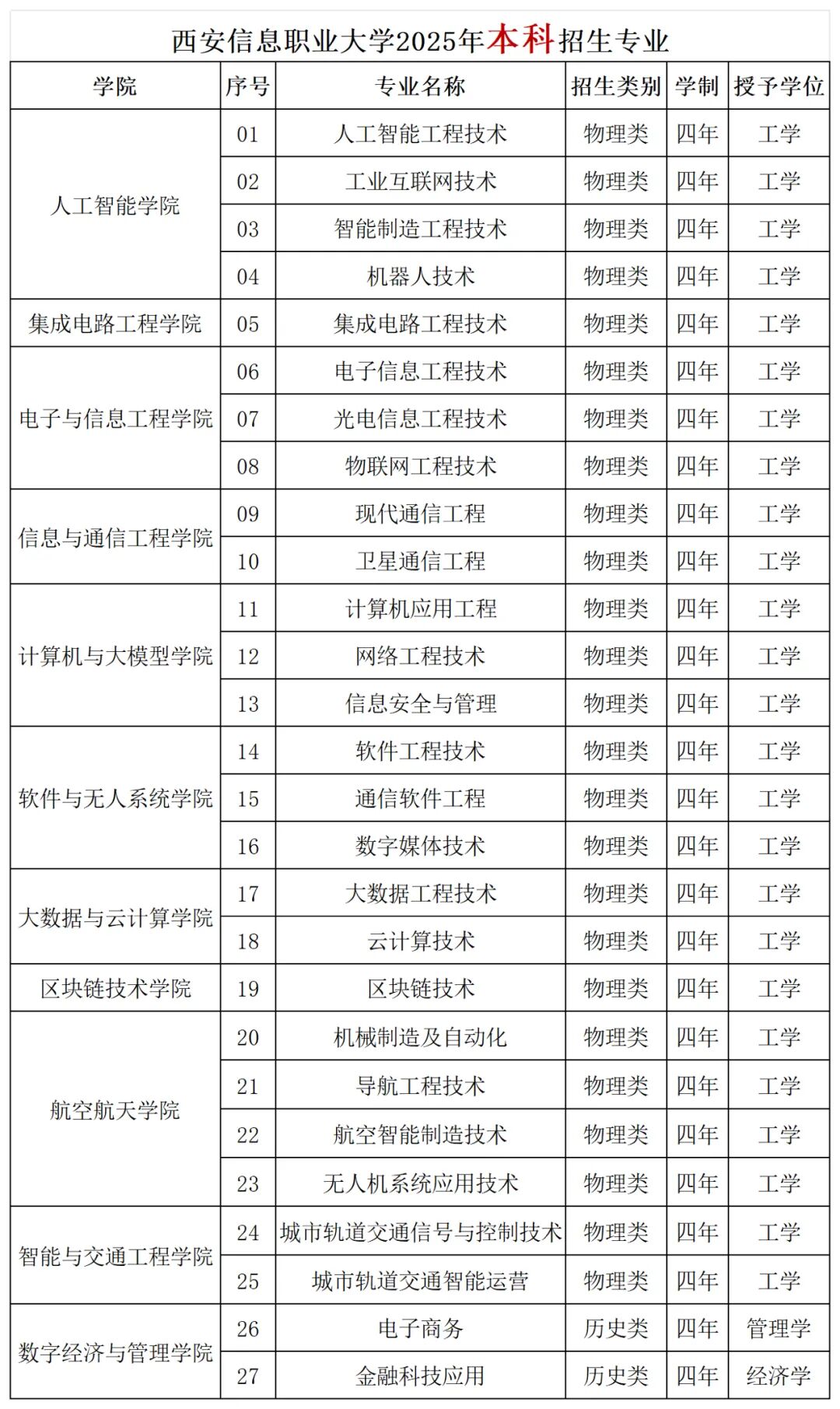 西安信息职业大学2025年本科招生专业

| 学院 | 序号 | 专业名称 | 招生类别 | 学制 | 授予学位 |
|---|---|---|---|---|---|
| 人工智能学院 | 01 | 人工智能工程技术 | 物理类 | 四年 | 工学 |
| | 02 | 工业互联网技术 | 物理类 | 四年 | 工学 |
| | 03 | 智能制造工程技术 | 物理类 | 四年 | 工学 |
| | 04 | 机器人技术 | 物理类 | 四年 | 工学 |
| 集成电路工程学院 | 05 | 集成电路工程技术 | 物理类 | 四年 | 工学 |
| 电子与信息工程学院 | 06 | 电子信息工程技术 | 物理类 | 四年 | 工学 |
| | 07 | 光电信息工程技术 | 物理类 | 四年 | 工学 |
| | 08 | 物联网工程技术 | 物理类 | 四年 | 工学 |
| 信息与通信工程学院 | 09 | 现代通信工程 | 物理类 | 四年 | 工学 |
| | 10 | 卫星通信工程 | 物理类 | 四年 | 工学 |
| 计算机与大模型学院 | 11 | 计算机应用工程 | 物理类 | 四年 | 工学 |
| | 12 | 网络工程技术 | 物理类 | 四年 | 工学 |
| | 13 | 信息安全与管理 | 物理类 | 四年 | 工学 |
| 软件与无人系统学院 | 14 | 软件工程技术 | 物理类 | 四年 | 工学 |
| | 15 | 通信软件工程 | 物理类 | 四年 | 工学 |
| | 16 | 数字媒体技术 | 物理类 | 四年 | 工学 |
| 大数据与云计算学院 | 17 | 大数据工程技术 | 物理类 | 四年 | 工学 |
| | 18 | 云计算技术 | 物理类 | 四年 | 工学 |
| 区块链技术学院 | 19 | 区块链技术 | 物理类 | 四年 | 工学 |
| 航空航天学院 | 20 | 机械制造及自动化 | 物理类 | 四年 | 工学 |
| | 21 | 导航工程技术 | 物理类 | 四年 | 工学 |
| | 22 | 航空智能制造技术 | 物理类 | 四年 | 工学 |
| | 23 | 无人机系统应用技术 | 物理类 | 四年 | 工学 |
| 智能与交通工程学院 | 24 | 城市轨道交通信号与控制技术 | 物理类 | 四年 | 工学 |
| | 25 | 城市轨道交通智能运营 | 物理类 | 四年 | 工学 |
| 数字经济与管理学院 | 26 | 电子商务 | 历史类 | 四年 | 管理学 |
| | 27 | 金融科技应用 | 历史类 | 四年 | 经济学 |